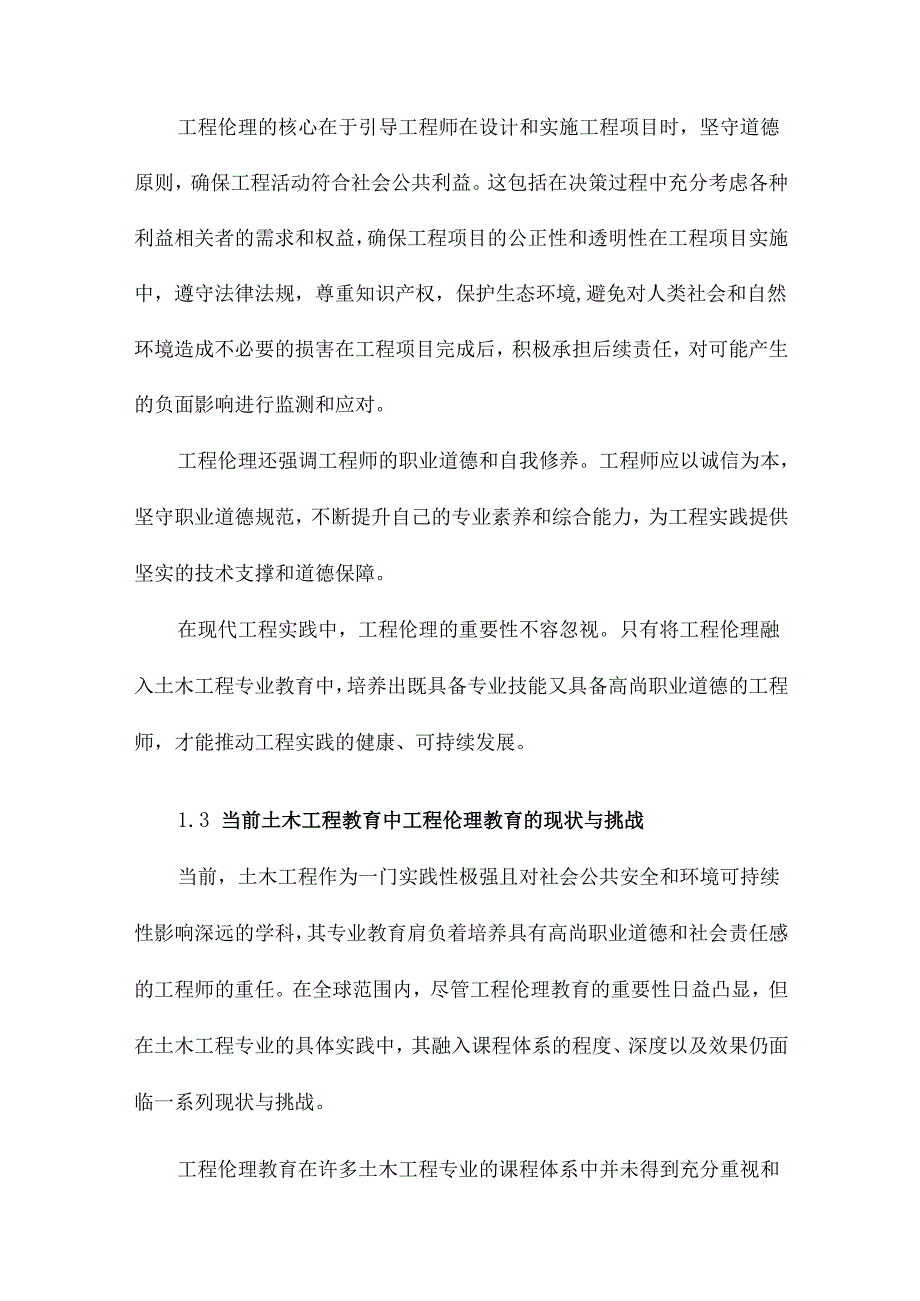 工程伦理的核心在于引导工程师在设计和实施工程项目时，坚守道德原则，确保工程活动符合社会公共利益。这包括在决策过程中充分考虑各种利益相关者的需求和权益，确保工程项目的公正性和透明性在工程项目实施中，遵守法律法规，尊重知识产权，保护生态环境，避免对人类社会和自然环境造成不必要的损害在工程项目完成后，积极承担后续责任，对可能产生的负面影响进行监测和应对。

工程伦理还强调工程师的职业道德和自我修养。工程师应以诚信为本，坚守职业道德规范，不断提升自己的专业素养和综合能力，为工程实践提供坚实的技术支撑和道德保障。

在现代工程实践中，工程伦理的重要性不容忽视。只有将工程伦理融入土木工程专业教育中，培养出既具备专业技能又具备高尚职业道德的工程师，才能推动工程实践的健康、可持续发展。

1.3 当前土木工程教育中工程伦理教育的现状与挑战

当前，土木工程作为一门实践性极强且对社会公共安全和环境可持续性影响深远的学科，其专业教育肩负着培养具有高尚职业道德和社会责任感的工程师的重任。在全球范围内，尽管工程伦理教育的重要性日益凸显，但在土木工程专业的具体实践中，其融入课程体系的程度、深度以及效果仍面临一系列现状与挑战。

工程伦理教育在许多土木工程专业的课程体系中并未得到充分重视和